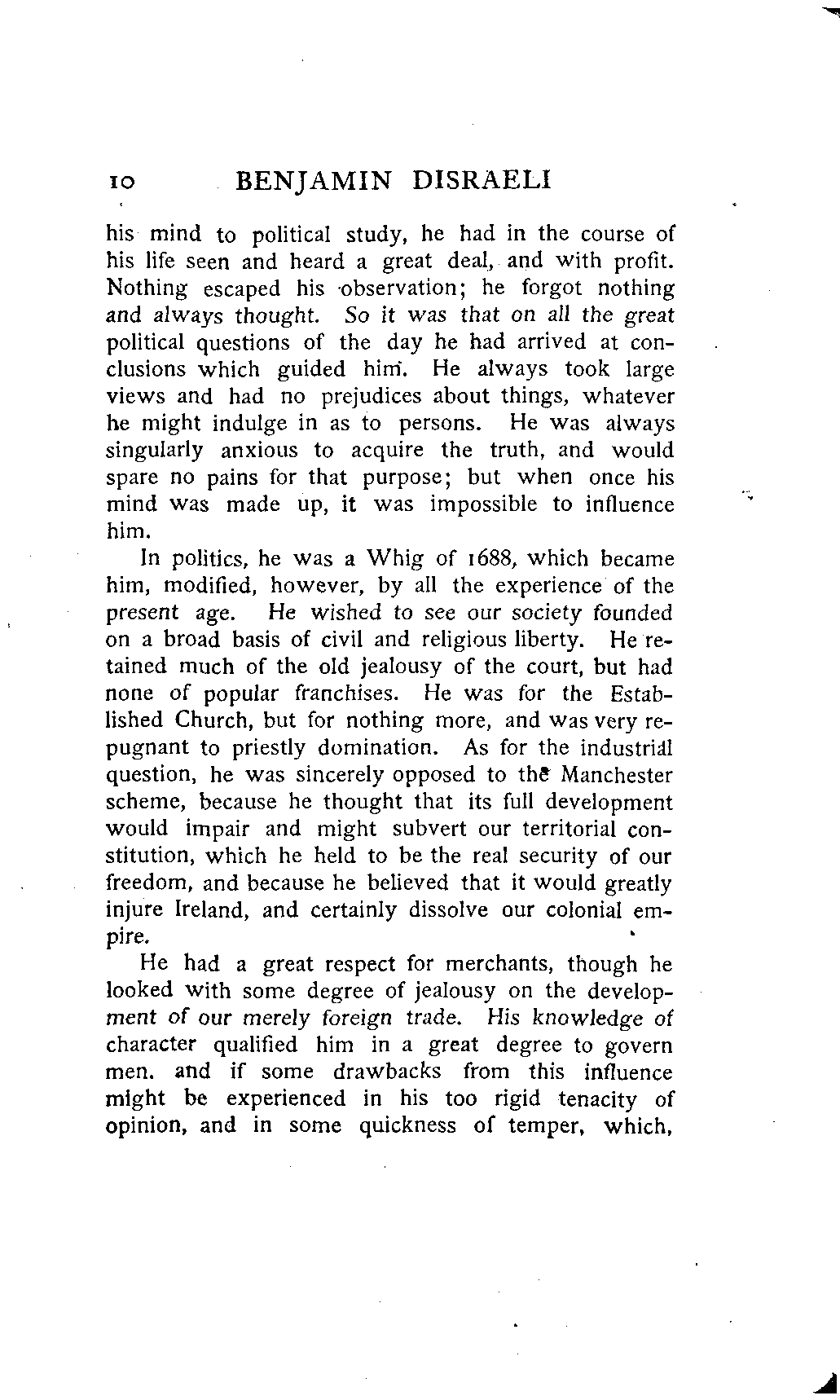 10 BENJAMIN DISRAELI

his mind to political study, he had in the course of his life seen and heard a great deal, and with profit. Nothing escaped his observation; he forgot nothing and always thought. So it was that on all the great political questions of the day he had arrived at conclusions which guided him. He always took large views and had no prejudices about things, whatever he might indulge in as to persons. He was always singularly anxious to acquire the truth, and would spare no pains for that purpose; but when once his mind was made up, it was impossible to influence him.

In politics, he was a Whig of 1688, which became him, modified, however, by all the experience of the present age. He wished to see our society founded on a broad basis of civil and religious liberty. He retained much of the old jealousy of the court, but had none of popular franchises. He was for the Established Church, but for nothing more, and was very repugnant to priestly domination. As for the industrial question, he was sincerely opposed to the Manchester scheme, because he thought that its full development would impair and might subvert our territorial constitution, which he held to be the real security of our freedom, and because he believed that it would greatly injure Ireland, and certainly dissolve our colonial empire.

He had a great respect for merchants, though he looked with some degree of jealousy on the development of our merely foreign trade. His knowledge of character qualified him in a great degree to govern men. and if some drawbacks from this influence might be experienced in his too rigid tenacity of opinion, and in some quickness of temper, which,